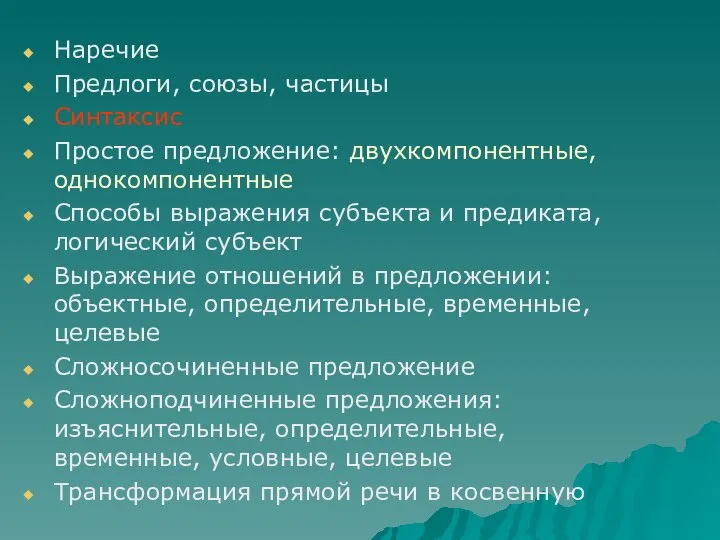 Наречие
Предлоги, союзы, частицы
Синтаксис
Простое предложение: двухкомпонентные, однокомпонентные
Способы выражения субъекта и предиката, логический субъект
Выражение отношений в предложении: объектные, определительные, временные, целевые
Сложносочиненные предложение
Сложноподчиненные предложения: изъяснительные, определительные, временные, условные, целевые
Трансформация прямой речи в косвенную